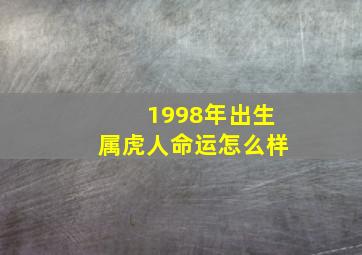 1998年出生
属虎人命运怎么样